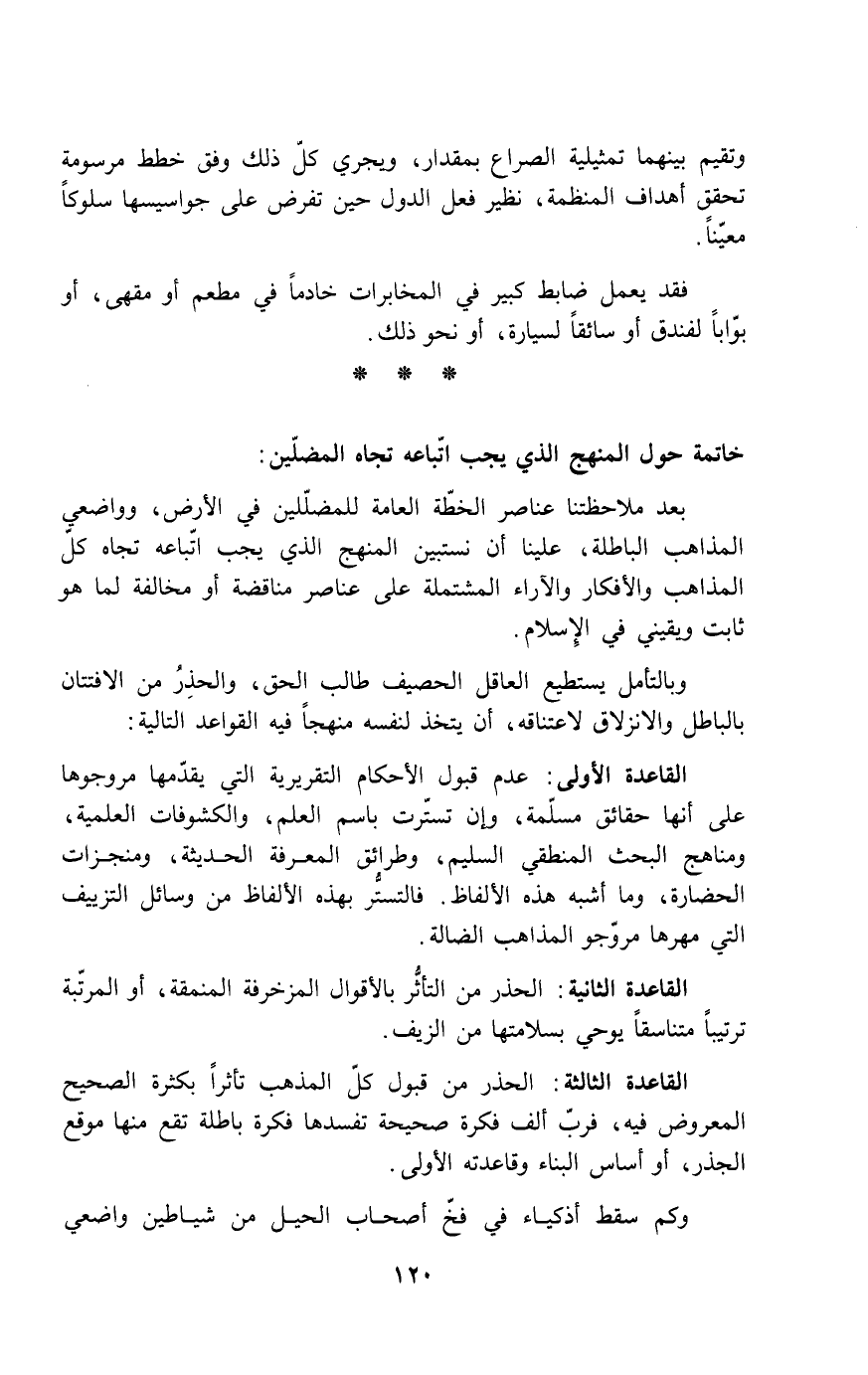 وتقيم بينهما تمثيلية الصراع بمقدار، ويجري كلّ ذلك وفق خطط مرسومة تحقق أهداف المنظمة، نظير فعل الدول حين تفرض على جواسيسها سلوكاً معيّناً.

فقد يعمل ضابط كبير في المخابرات خادماً في مطعم أو مقهى، أو بوّاباً لفندق أو سائقاً لسيارة، أو نحو ذلك.

* * *

خاتمة حول المنهج الذي يجب اتّباعه تجاه المضلّين:

بعد ملاحظتنا عناصر الخطّة العامة للمضلّلين في الأرض، وواضعي المذاهب الباطلة، علينا أن نستبين المنهج الذي يجب اتّباعه تجاه كلّ المذاهب والأفكار والآراء المشتملة على عناصر مناقضة أو مخالفة لما هو ثابت ويقيني في الإسلام.

وبالتأمل يستطيع العاقل الحصيف طالب الحق، والحذِرُ من الافتتان بالباطل والانزلاق لاعتناقه، أن يتخذ لنفسه منهجاً فيه القواعد التالية:

القاعدة الأولى: عدم قبول الأحكام التقريرية التي يقدّمها مروجوها على أنها حقائق مسلّمة، وإن تستّرت باسم العلم، والكشوفات العلمية، ومناهج البحث المنطقي السليم، وطرائق المعرفة الحديثة، ومنجزات الحضارة، وما أشبه هذه الألفاظ. فالتستُّر بهذه الألفاظ من وسائل التزييف التي مهرها مروّجو المذاهب الضالة.

القاعدة الثانية: الحذر من التأثُّر بالأقوال المزخرفة المنمقة، أو المرتّبة ترتيباً متناسقاً يوحي بسلامتها من الزيف.

القاعدة الثالثة: الحذر من قبول كلّ المذهب تأثراً بكثرة الصحيح المعروض فيه، فربّ ألف فكرة صحيحة تفسدها فكرة باطلة تقع منها موقع الجذر، أو أساس البناء وقاعدته الأولى.

وكم سقط أذكياء في فخّ أصحاب الحيل من شياطين واضعي

١٢٠